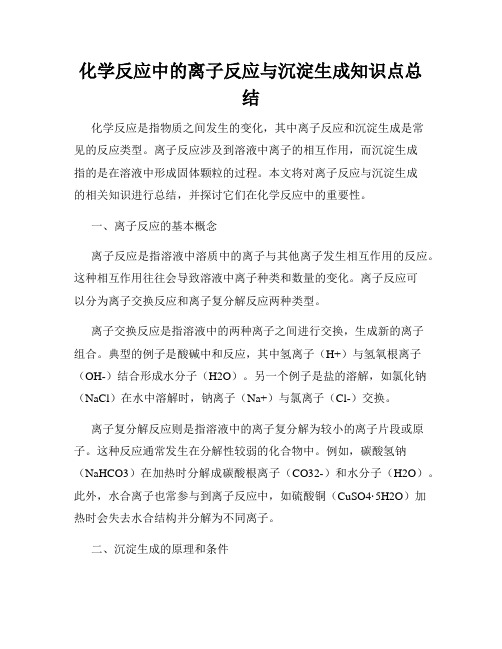 化学反应中的离子反应与沉淀生成知识点总结

化学反应是指物质之间发生的变化，其中离子反应和沉淀生成是常见的反应类型。离子反应涉及到溶液中离子的相互作用，而沉淀生成指的是在溶液中形成固体颗粒的过程。本文将对离子反应与沉淀生成的相关知识进行总结，并探讨它们在化学反应中的重要性。

一、离子反应的基本概念

离子反应是指溶液中溶质中的离子与其他离子发生相互作用的反应。这种相互作用往往会导致溶液中离子种类和数量的变化。离子反应可以分为离子交换反应和离子复分解反应两种类型。

离子交换反应是指溶液中的两种离子之间进行交换，生成新的离子组合。典型的例子是酸碱中和反应，其中氢离子（H+）与氢氧根离子（OH-）结合形成水分子（H2O）。另一个例子是盐的溶解，如氯化钠（NaCl）在水中溶解时，钠离子（Na+）与氯离子（Cl-）交换。

离子复分解反应则是指溶液中的离子复分解为较小的离子片段或原子。这种反应通常发生在分解性较弱的化合物中。例如，碳酸氢钠（NaHCO3）在加热时分解成碳酸根离子（CO32-）和水分子（H2O）。此外，水合离子也常参与到离子反应中，如硫酸铜（CuSO4·5H2O）加热时会失去水合结构并分解为不同离子。

二、沉淀生成的原理和条件